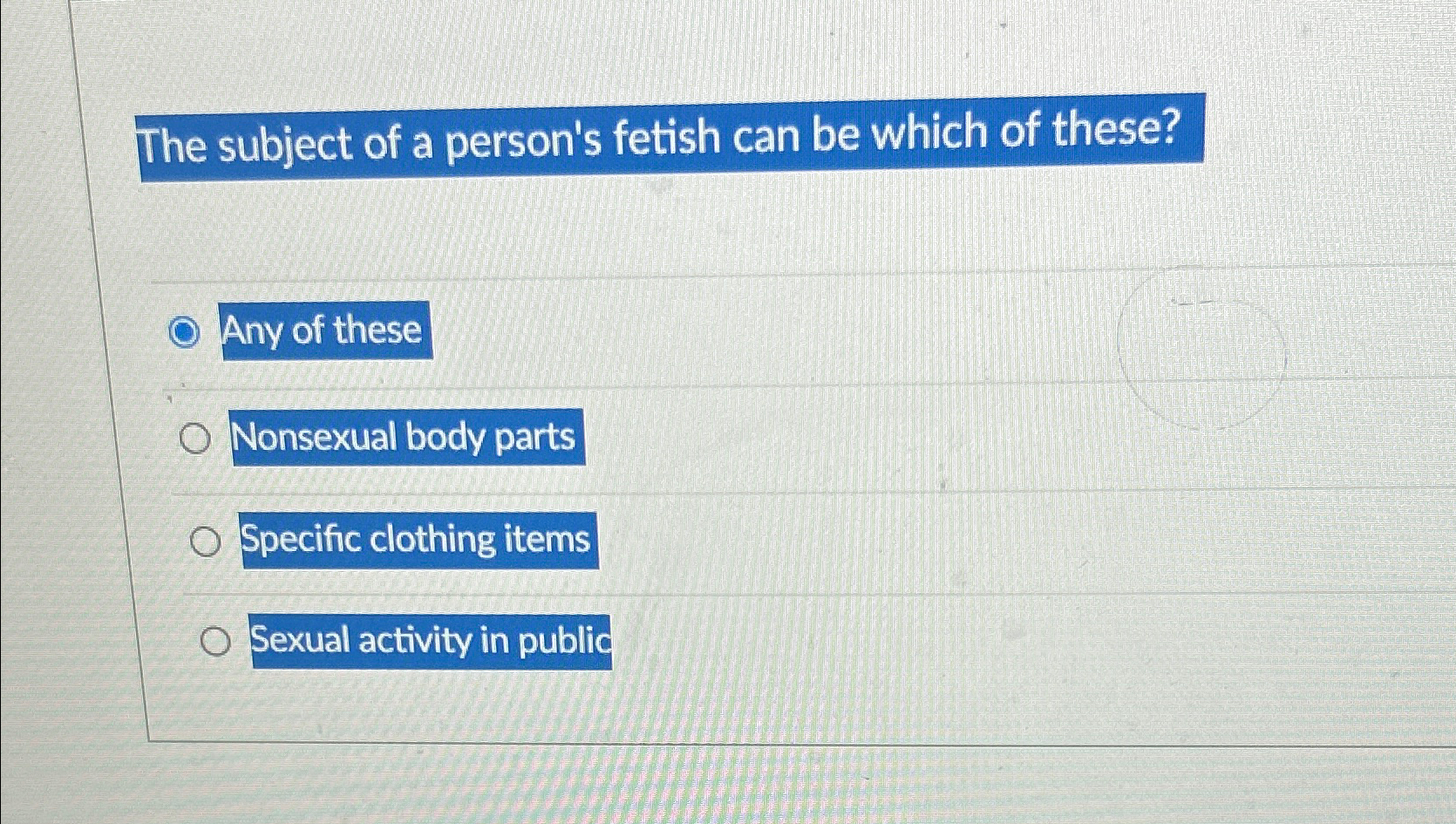 The subject of a person's fetish can be which of these?

Any of these

Nonsexual body parts

Specific clothing items

Sexual activity in public